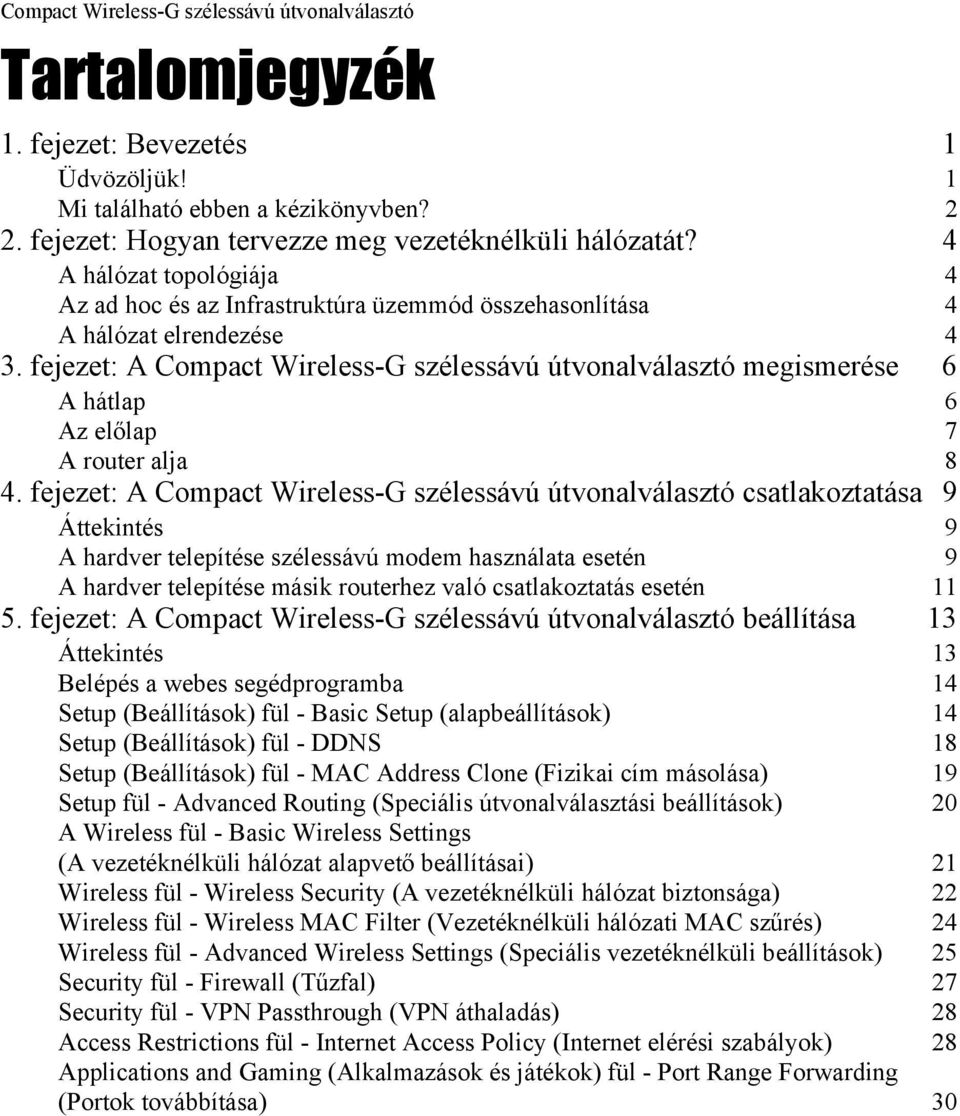 Compact Wireless-G szélessávú útvonalválasztó

Tartalomjegyzék

1. fejezet: Bevezetés 1
Üdvözöljük! 1
Mi található ebben a kézikönyvben? 2
2. fejezet: Hogyan tervezze meg vezetéknélküli hálózatát? 4
A hálózat topológiája 4
Az ad hoc és az Infrastruktúra üzemmód összehasonlítása 4
A hálózat elrendezése 4
3. fejezet: A Compact Wireless-G szélessávú útvonalválasztó megismerése 6
A hátlap 6
Az előlap 7
A router alja 8
4. fejezet: A Compact Wireless-G szélessávú útvonalválasztó csatlakoztatása 9
Áttekintés 9
A hardver telepítése szélessávú modem használata esetén 9
A hardver telepítése másik routerhez való csatlakoztatás esetén 11
5. fejezet: A Compact Wireless-G szélessávú útvonalválasztó beállítása 13
Áttekintés 13
Belépés a webes segédprogramba 14
Setup (Beállítások) fül - Basic Setup (alapbeállítások) 14
Setup (Beállítások) fül - DDNS 18
Setup (Beállítások) fül - MAC Address Clone (Fizikai cím másolása) 19
Setup fül - Advanced Routing (Speciális útvonalválasztási beállítások) 20
A Wireless fül - Basic Wireless Settings
(A vezetéknélküli hálózat alapvető beállításai) 21
Wireless fül - Wireless Security (A vezetéknélküli hálózat biztonsága) 22
Wireless fül - Wireless MAC Filter (Vezetéknélküli hálózati MAC szűrés) 24
Wireless fül - Advanced Wireless Settings (Speciális vezetéknélküli beállítások) 25
Security fül - Firewall (Tűzfal) 27
Security fül - VPN Passthrough (VPN áthaladás) 28
Access Restrictions fül - Internet Access Policy (Internet elérési szabályok) 28
Applications and Gaming (Alkalmazások és játékok) fül - Port Range Forwarding
(Portok továbbítása) 30